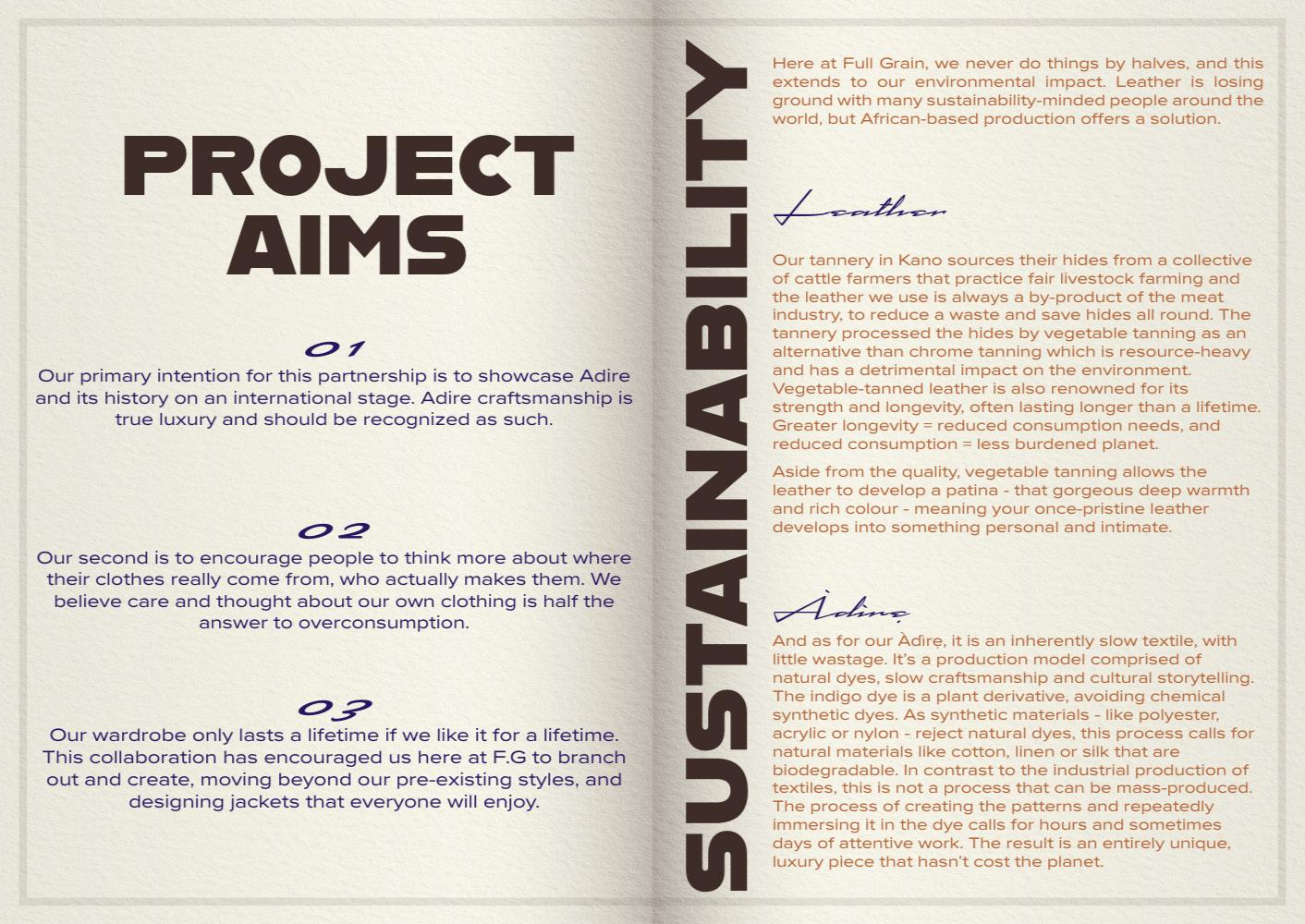 PROJECT AIMS

01
Our primary intention for this partnership is to showcase Adire and its history on an international stage. Adire craftsmanship is true luxury and should be recognized as such.

02
Our second is to encourage people to think more about where their clothes really come from, who actually makes them. We believe care and thought about our own clothing is half the answer to overconsumption.

03
Our wardrobe only lasts a lifetime if we like it for a lifetime. This collaboration has encouraged us here at F.G to branch out and create, moving beyond our pre-existing styles, and designing jackets that everyone will enjoy.

SUSTAINABILITY

Here at Full Grain, we never do things by halves, and this extends to our environmental impact. Leather is losing ground with many sustainability-minded people around the world, but African-based production offers a solution.

Leather

Our tannery in Kano sources their hides from a collective of cattle farmers that practice fair livestock farming and the leather we use is always a by-product of the meat industry, to reduce a waste and save hides all round. The tannery processed the hides by vegetable tanning as an alternative than chrome tanning which is resource-heavy and has a detrimental impact on the environment. Vegetable-tanned leather is also renowned for its strength and longevity, often lasting longer than a lifetime. Greater longevity = reduced consumption needs, and reduced consumption = less burdened planet.

Aside from the quality, vegetable tanning allows the leather to develop a patina - that gorgeous deep warmth and rich colour - meaning your once-pristine leather develops into something personal and intimate.

Àdìrẹ

And as for our Àdìrẹ, it is an inherently slow textile, with little wastage. It's a production model comprised of natural dyes, slow craftsmanship and cultural storytelling. The indigo dye is a plant derivative, avoiding chemical synthetic dyes. As synthetic materials - like polyester, acrylic or nylon - reject natural dyes, this process calls for natural materials like cotton, linen or silk that are biodegradable. In contrast to the industrial production of textiles, this is not a process that can be mass-produced. The process of creating the patterns and repeatedly immersing it in the dye calls for hours and sometimes days of attentive work. The result is an entirely unique, luxury piece that hasn't cost the planet.